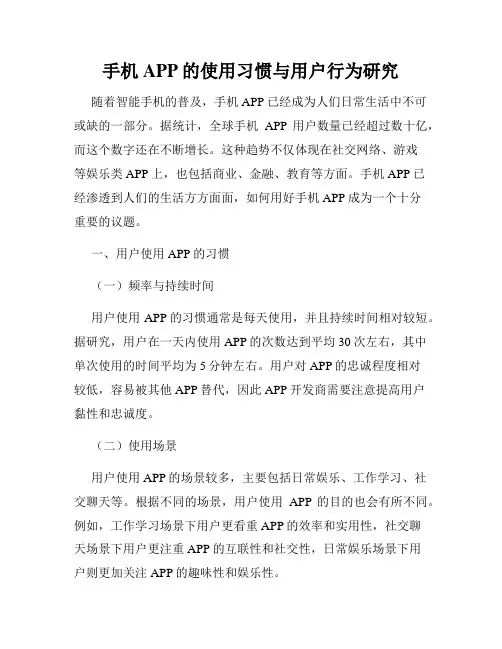 手机 APP 的使用习惯与用户行为研究

随着智能手机的普及，手机 APP 已经成为人们日常生活中不可或缺的一部分。据统计，全球手机 APP 用户数量已经超过数十亿，而这个数字还在不断增长。这种趋势不仅体现在社交网络、游戏等娱乐类 APP 上，也包括商业、金融、教育等方面。手机 APP 已经渗透到人们的生活方方面面，如何用好手机 APP 成为一个十分重要的议题。

一、用户使用 APP 的习惯

（一）频率与持续时间

用户使用 APP 的习惯通常是每天使用，并且持续时间相对较短。据研究，用户在一天内使用 APP 的次数达到平均 30 次左右，其中单次使用的时间平均为 5 分钟左右。用户对 APP 的忠诚程度相对较低，容易被其他 APP 替代，因此 APP 开发商需要注意提高用户黏性和忠诚度。

（二）使用场景

用户使用 APP 的场景较多，主要包括日常娱乐、工作学习、社交聊天等。根据不同的场景，用户使用 APP 的目的也会有所不同。例如，工作学习场景下用户更看重 APP 的效率和实用性，社交聊天场景下用户更注重 APP 的互联性和社交性，日常娱乐场景下用户则更加关注 APP 的趣味性和娱乐性。